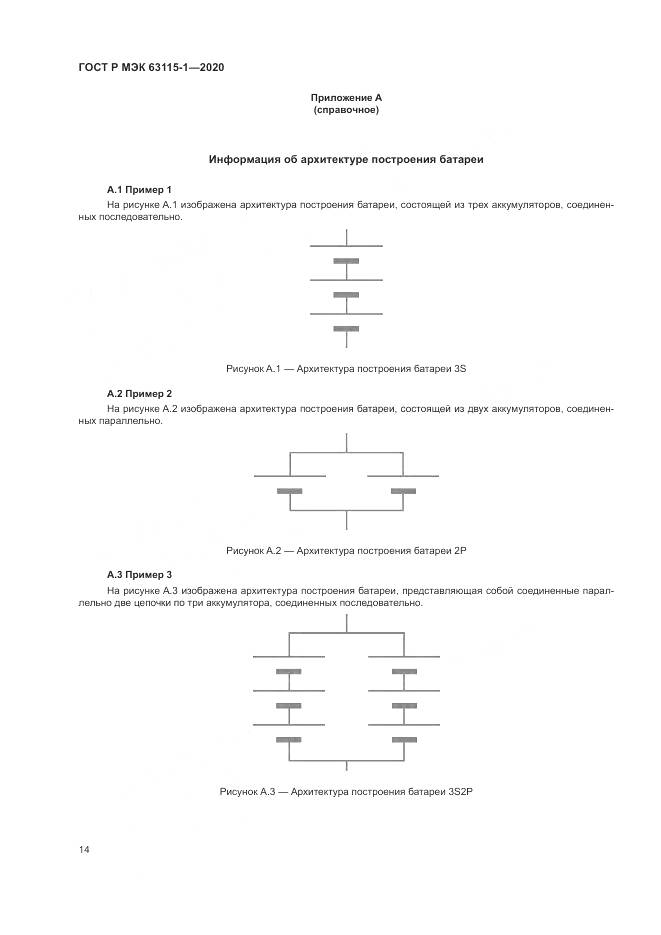 ГОСТ Р МЭК 63115-1—2020

Приложение А
(справочное)

Информация об архитектуре построения батареи

А.1 Пример 1

На рисунке А.1 изображена архитектура построения батареи, состоящей из трех аккумуляторов, соединенных последовательно.

Рисунок А.1 — Архитектура построения батареи 3S

А.2 Пример 2

На рисунке А.2 изображена архитектура построения батареи, состоящей из двух аккумуляторов, соединенных параллельно.

Рисунок А.2 — Архитектура построения батареи 2P

А.3 Пример 3

На рисунке А.3 изображена архитектура построения батареи, представляющая собой соединенные параллельно две цепочки по три аккумулятора, соединенных последовательно.

Рисунок А.3 — Архитектура построения батареи 3S2P

14